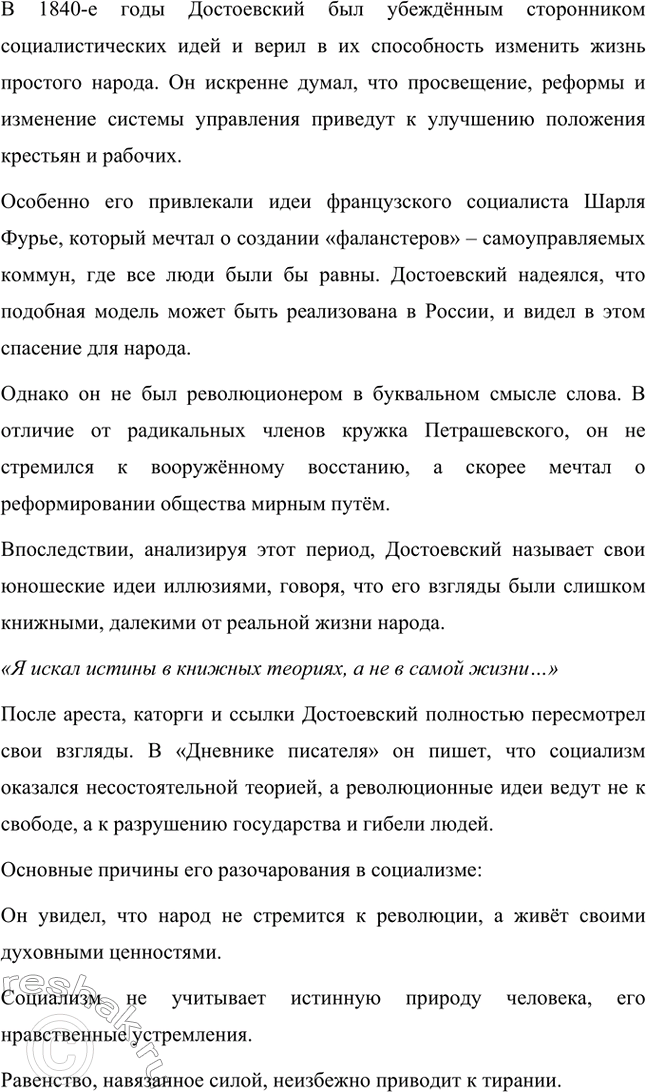 В 1840-е годы Достоевский был убеждённым сторонником социалистических идей и верил в их способность изменить жизнь простого народа. Он искренне думал, что просвещение, реформы и изменение системы управления приведут к улучшению положения крестьян и рабочих.

Особенно его привлекали идеи французского социалиста Шарля Фурье, который мечтал о создании «фаланстеров» – самоуправляемых коммун, где все люди были бы равны. Достоевский надеялся, что подобная модель может быть реализована в России, и видел в этом спасение для народа.

Однако он не был революционером в буквальном смысле слова. В отличие от радикальных членов кружка Петрашевского, он не стремился к вооружённому восстанию, а скорее мечтал о реформировании общества мирным путём.

Впоследствии, анализируя этот период, Достоевский называет свои юношеские идеи иллюзиями, говоря, что его взгляды были слишком книжными, далекими от реальной жизни народа.

«Я искал истины в книжных теориях, а не в самой жизни…»

После ареста, каторги и ссылки Достоевский полностью пересмотрел свои взгляды. В «Дневнике писателя» он пишет, что социализм оказался несостоятельной теорией, а революционные идеи ведут не к свободе, а к разрушению государства и гибели людей.

Основные причины его разочарования в социализме:

Он увидел, что народ не стремится к революции, а живёт своими духовными ценностями.

Социализм не учитывает истинную природу человека, его нравственные устремления.

Равенство, навязанное силой, неизбежно приводит к тирании.

reshak.ru